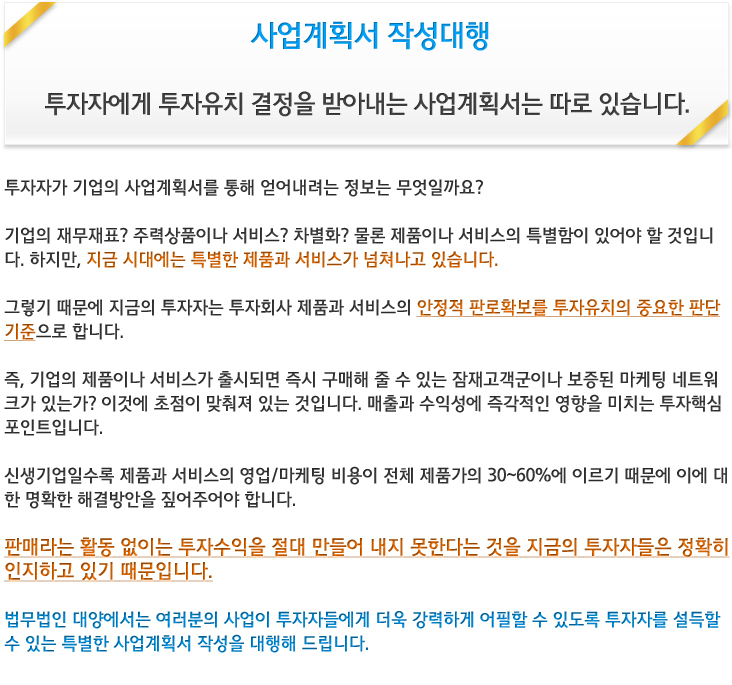 사업계획서 작성대행

투자자에게 투자유치 결정을 받아내는 사업계획서는 따로 있습니다.

투자자가 기업의 사업계획서를 통해 얻어내려는 정보는 무엇일까요?

기업의 재무재표? 주력상품이나 서비스? 차별화? 물론 제품이나 서비스의 특별함이 있어야 할 것입니다. 하지만, 지금 시대에는 특별한 제품과 서비스가 넘쳐나고 있습니다.

그렇기 때문에 지금의 투자자는 투자회사 제품과 서비스의 안정적 판로확보를 투자유치의 중요한 판단기준으로 합니다.

즉, 기업의 제품이나 서비스가 출시되면 즉시 구매해 줄 수 있는 잠재고객군이나 보증된 마케팅 네트워크가 있는가? 이것에 초점이 맞춰져 있는 것입니다. 매출과 수익성에 즉각적인 영향을 미치는 투자핵심 포인트입니다.

신생기업일수록 제품과 서비스의 영업/마케팅 비용이 전체 제품가의 30~60%에 이르기 때문에 이에 대한 명확한 해결방안을 짚어주어야 합니다.

판매라는 활동 없이는 투자수익을 절대 만들어 내지 못한다는 것을 지금의 투자자들은 정확히 인지하고 있기 때문입니다.

법무법인 대양에서는 여러분의 사업이 투자자들에게 더욱 강력하게 어필할 수 있도록 투자자를 설득할 수 있는 특별한 사업계획서 작성을 대행해 드립니다.